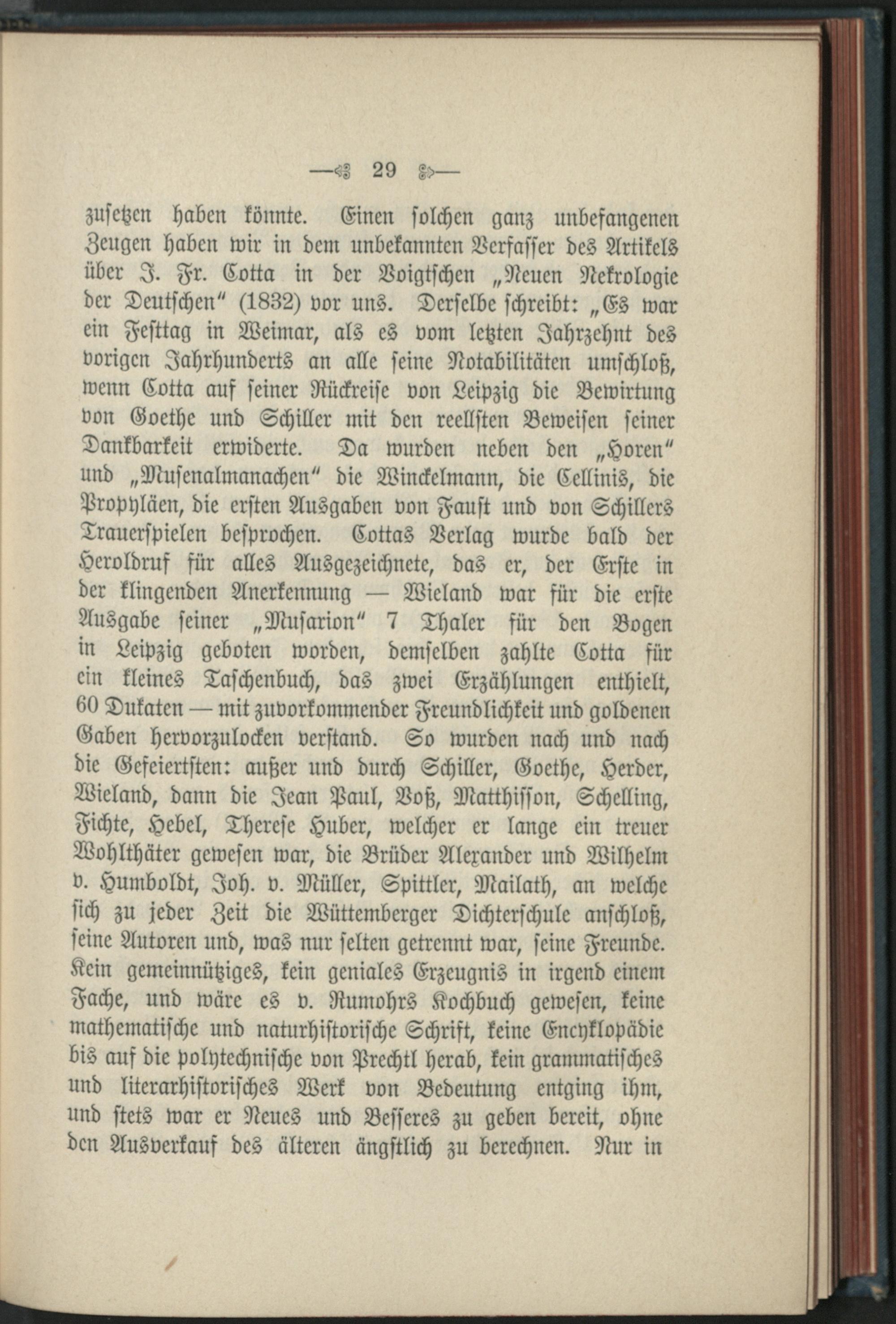 — 29 —

zusetzen haben könnte. Einen solchen ganz unbefangenen Zeugen haben wir in dem unbekannten Verfasser des Artikels über J. Fr. Cotta in der Voigtschen „Neuen Nekrologie der Deutschen“ (1832) vor uns. Derselbe schreibt: „Es war ein Festtag in Weimar, als es vom letzten Jahrzehnt des vorigen Jahrhunderts an alle seine Notabilitäten umschloß, wenn Cotta auf seiner Rückreise von Leipzig die Bewirtung von Goethe und Schiller mit den reellsten Beweisen seiner Dankbarkeit erwiderte. Da wurden neben den „Horen“ und „Musenalmanachen“ die Winckelmann, die Cellinis, die Propyläen, die ersten Ausgaben von Faust und von Schillers Trauerspielen besprochen. Cottas Verlag wurde bald der Heroldruf für alles Ausgezeichnete, das er, der Erste in der klingenden Anerkennung — Wieland war für die erste Ausgabe seiner „Musarion“ 7 Thaler für den Bogen in Leipzig geboten worden, demselben zahlte Cotta für ein kleines Taschenbuch, das zwei Erzählungen enthielt, 60 Dukaten — mit zuvorkommender Freundlichkeit und goldenen Gaben hervorzulocken verstand. So wurden nach und nach die Gefeiertsten: außer und durch Schiller, Goethe, Herder, Wieland, dann die Jean Paul, Voß, Matthisson, Schelling, Fichte, Hebel, Therese Huber, welcher er lange ein treuer Wohlthäter gewesen war, die Brüder Alexander und Wilhelm v. Humboldt, Joh. v. Müller, Spittler, Mailath, an welche sich zu jeder Zeit die Wüttemberger Dichterschule anschloß, seine Autoren und, was nur selten getrennt war, seine Freunde. Kein gemeinnütziges, kein geniales Erzeugnis in irgend einem Fache, und wäre es v. Rumohrs Kochbuch gewesen, keine mathematische und naturhistorische Schrift, keine Encyklopädie bis auf die polytechnische von Prechtl herab, kein grammatisches und literarhistorisches Werk von Bedeutung entging ihm, und stets war er Neues und Besseres zu geben bereit, ohne den Ausverkauf des älteren ängstlich zu berechnen. Nur in